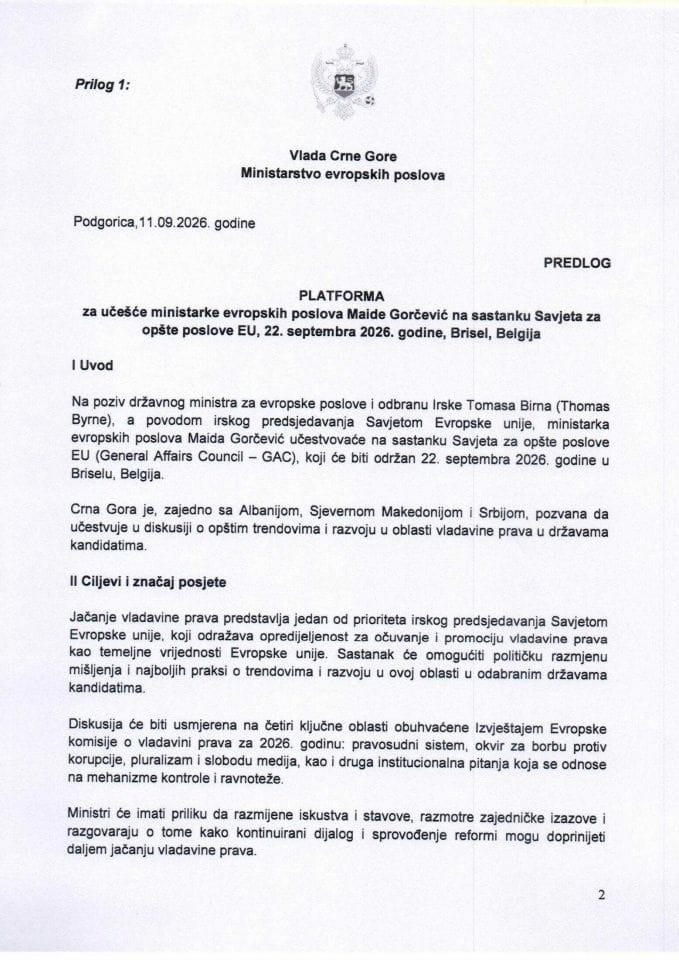 Prilog 1:

Vlada Crne Gore
Ministarstvo evropskih poslova

Podgorica,11.09.2026. godine

PREDLOG

PLATFORMA
za učešće ministarke evropskih poslova Maide Gorčević na sastanku Savjeta za opšte poslove EU, 22. septembra 2026. godine, Brisel, Belgija

I Uvod

Na poziv državnog ministra za evropske poslove i odbranu Irske Tomasa Birna (Thomas Byrne), a povodom irskog predsjedavanja Savjetom Evropske unije, ministarka evropskih poslova Maida Gorčević učestvovaće na sastanku Savjeta za opšte poslove EU (General Affairs Council – GAC), koji će biti održan 22. septembra 2026. godine u Briselu, Belgija.

Crna Gora je, zajedno sa Albanijom, Sjevernom Makedonijom i Srbijom, pozvana da učestvuje u diskusiji o opštim trendovima i razvoju u oblasti vladavine prava u državama kandidatima.

II Ciljevi i značaj posjete

Jačanje vladavine prava predstavlja jedan od prioriteta irskog predsjedavanja Savjetom Evropske unije, koji odražava opredijeljenost za očuvanje i promociju vladavine prava kao temeljne vrijednosti Evropske unije. Sastanak će omogućiti političku razmjenu mišljenja i najboljih praksi o trendovima i razvoju u ovoj oblasti u odabranim državama kandidatima.

Diskusija će biti usmjerena na četiri ključne oblasti obuhvaćene Izvještajem Evropske komisije o vladavini prava za 2026. godinu: pravosudni sistem, okvir za borbu protiv korupcije, pluralizam i slobodu medija, kao i druga institucionalna pitanja koja se odnose na mehanizme kontrole i ravnoteže.

Ministri će imati priliku da razmijene iskustva i stavove, razmotre zajedničke izazove i razgovaraju o tome kako kontinuirani dijalog i sprovođenje reformi mogu doprinijeti daljem jačanju vladavine prava.

2